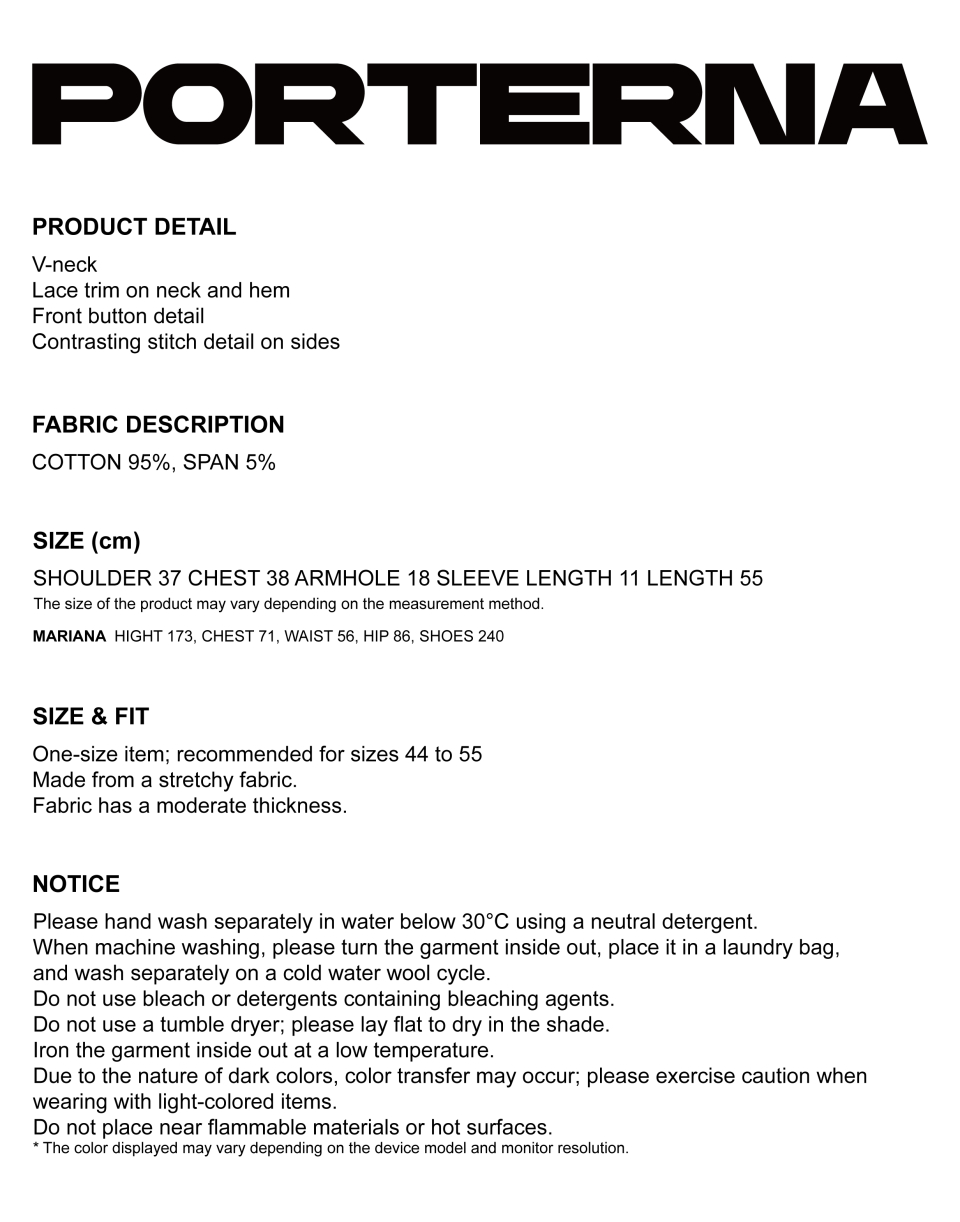 PORTERNA

PRODUCT DETAIL

V-neck
Lace trim on neck and hem
Front button detail
Contrasting stitch detail on sides

FABRIC DESCRIPTION

COTTON 95%, SPAN 5%

SIZE (cm)

SHOULDER 37 CHEST 38 ARMHOLE 18 SLEEVE LENGTH 11 LENGTH 55
The size of the product may vary depending on the measurement method.

MARIANA HIGHT 173, CHEST 71, WAIST 56, HIP 86, SHOES 240

SIZE & FIT

One-size item; recommended for sizes 44 to 55
Made from a stretchy fabric.
Fabric has a moderate thickness.

NOTICE

Please hand wash separately in water below 30°C using a neutral detergent.
When machine washing, please turn the garment inside out, place it in a laundry bag, and wash separately on a cold water wool cycle.
Do not use bleach or detergents containing bleaching agents.
Do not use a tumble dryer; please lay flat to dry in the shade.
Iron the garment inside out at a low temperature.
Due to the nature of dark colors, color transfer may occur; please exercise caution when wearing with light-colored items.
Do not place near flammable materials or hot surfaces.
* The color displayed may vary depending on the device model and monitor resolution.